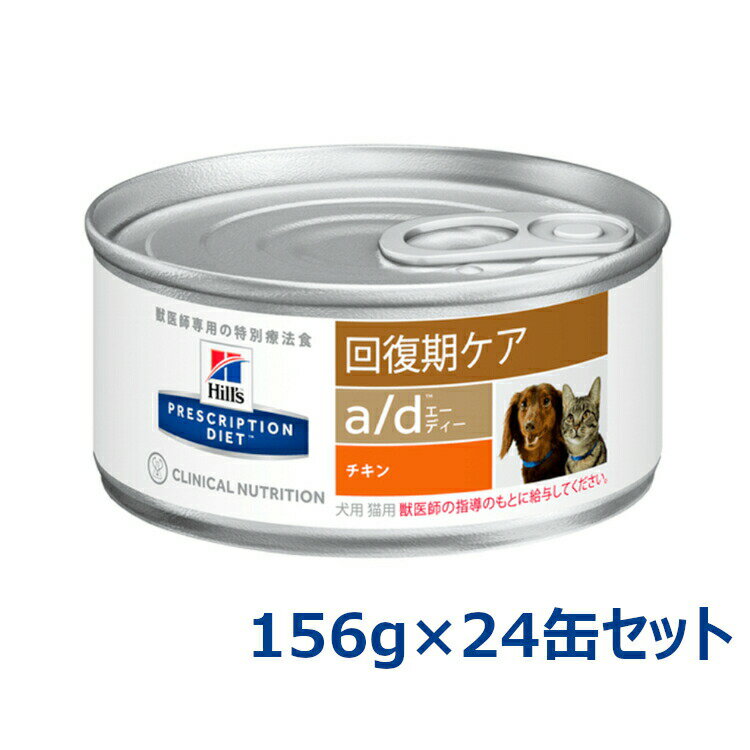 獣医師専用の特別療法食

Hill's PRESCRIPTION DIET™

CLINICAL NUTRITION

回復期ケア

a/d™ エーディー

チキン

犬用 猫用 獣医師の指導のもとに給与してください。

156g×24缶セット